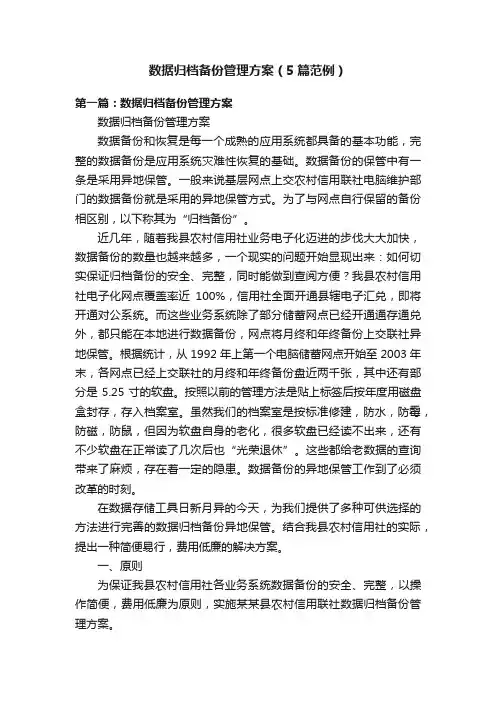 数据归档备份管理方案（5篇范例）

第一篇：数据归档备份管理方案

数据归档备份管理方案

数据备份和恢复是每一个成熟的应用系统都具备的基本功能，完整的数据备份是应用系统灾难性恢复的基础。数据备份的保管中有一条是采用异地保管。一般来说基层网点上交农村信用联社电脑维护部门的数据备份就是采用的异地保管方式。为了与网点自行保留的备份相区别，以下称其为“归档备份”。

近几年，随着我县农村信用社业务电子化迈进的步伐大大加快，数据备份的数量也越来越多，一个现实的问题开始显现出来：如何切实保证归档备份的安全、完整，同时能做到查阅方便？我县农村信用社电子化网点覆盖率近 100%，信用社全面开通县辖电子汇兑，即将开通对公系统。而这些业务系统除了部分储蓄网点已经开通通存通兑外，都只能在本地进行数据备份，网点将月终和年终备份上交联社异地保管。根据统计，从 1992 年上第一个电脑储蓄网点开始至 2003 年末，各网点已经上交联社的月终和年终备份盘近两千张，其中还有部分是 5.25 寸的软盘。按照以前的管理方法是贴上标签后按年度用磁盘盒封存，存入档案室。虽然我们的档案室是按标准修建，防水，防霉，防磁，防鼠，但因为软盘自身的老化，很多软盘已经读不出来，还有不少软盘在正常读了几次后也“光荣退休”。这些都给老数据的查询带来了麻烦，存在着一定的隐患。数据备份的异地保管工作到了必须改革的时刻。

在数据存储工具日新月异的今天，为我们提供了多种可供选择的方法进行完善的数据归档备份异地保管。结合我县农村信用社的实际，提出一种简便易行，费用低廉的解决方案。

一、原则

为保证我县农村信用社各业务系统数据备份的安全、完整，以操作简便，费用低廉为原则，实施某某县农村信用联社数据归档备份管理方案。